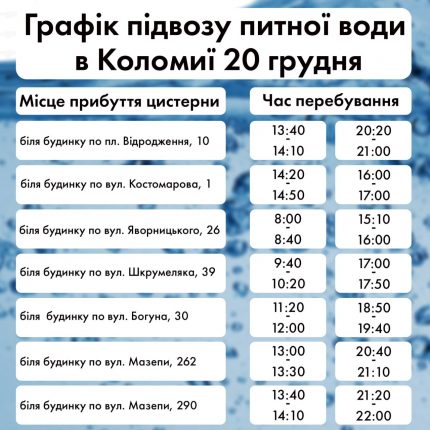 Графік підвозу питної води в Коломиї 20 грудня

| Місце прибуття цистерни | Час перебування | |
|---|---|---|
| біля будинку по пл. Відродження, 10 | 13:40 - 14:10 | 20:20 - 21:00 |
| біля будинку по вул. Костомарова, 1 | 14:20 - 14:50 | 16:00 - 17:00 |
| біля будинку по вул. Яворницького, 26 | 8:00 - 8:40 | 15:10 - 16:00 |
| біля будинку по вул. Шкрумеляка, 39 | 9:40 - 10:20 | 17:00 - 17:50 |
| біля будинку по вул. Богуна, 30 | 11:20 - 12:00 | 18:50 - 19:40 |
| біля будинку по вул. Мазепи, 262 | 13:00 - 13:30 | 20:40 - 21:10 |
| біля будинку по вул. Мазепи, 290 | 13:40 - 14:10 | 21:20 - 22:00 |